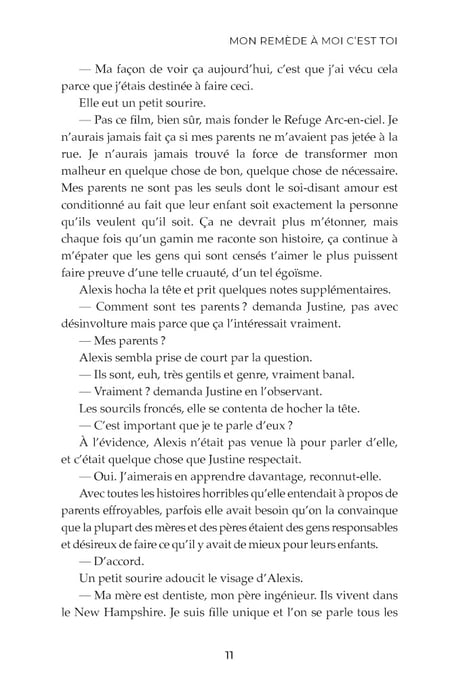 MON REMÈDE À MOI C'EST TOI

— Ma façon de voir ça aujourd'hui, c'est que j'ai vécu cela parce que j'étais destinée à faire ceci.

Elle eut un petit sourire.

— Pas ce film, bien sûr, mais fonder le Refuge Arc-en-ciel. Je n'aurais jamais fait ça si mes parents ne m'avaient pas jetée à la rue. Je n'aurais jamais trouvé la force de transformer mon malheur en quelque chose de bon, quelque chose de nécessaire. Mes parents ne sont pas les seuls dont le soi-disant amour est conditionné au fait que leur enfant soit exactement la personne qu'ils veulent qu'il soit. Ça ne devrait plus m'étonner, mais chaque fois qu'un gamin me raconte son histoire, ça continue à m'épater que les gens qui sont censés t'aimer le plus puissent faire preuve d'une telle cruauté, d'un tel égoïsme.

Alexis hocha la tête et prit quelques notes supplémentaires.

— Comment sont tes parents ? demanda Justine, pas avec désinvolture mais parce que ça l'intéressait vraiment.

— Mes parents ?

Alexis sembla prise de court par la question.

— Ils sont, euh, très gentils et genre, vraiment banal.

— Vraiment ? demanda Justine en l'observant.

Les sourcils froncés, elle se contenta de hocher la tête.

— C'est important que je te parle d'eux ?

À l'évidence, Alexis n'était pas venue là pour parler d'elle, et c'était quelque chose que Justine respectait.

— Oui. J'aimerais en apprendre davantage, reconnut-elle.

Avec toutes les histoires horribles qu'elle entendait à propos de parents effroyables, parfois elle avait besoin qu'on la convainque que la plupart des mères et des pères étaient des gens responsables et désireux de faire ce qu'il y avait de mieux pour leurs enfants.

— D'accord.

Un petit sourire adoucit le visage d'Alexis.

— Ma mère est dentiste, mon père ingénieur. Ils vivent dans le New Hampshire. Je suis fille unique et l'on se parle tous les

11